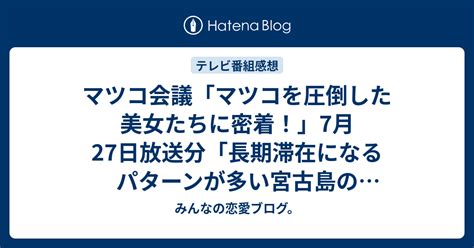 Hatena Blog

テレビ番組感想

マツコ会議「マツコを圧倒した美女たちに密着！」7月27日放送分「長期滞在になるパターンが多い宮古島の…

みんなの恋愛ブログ。